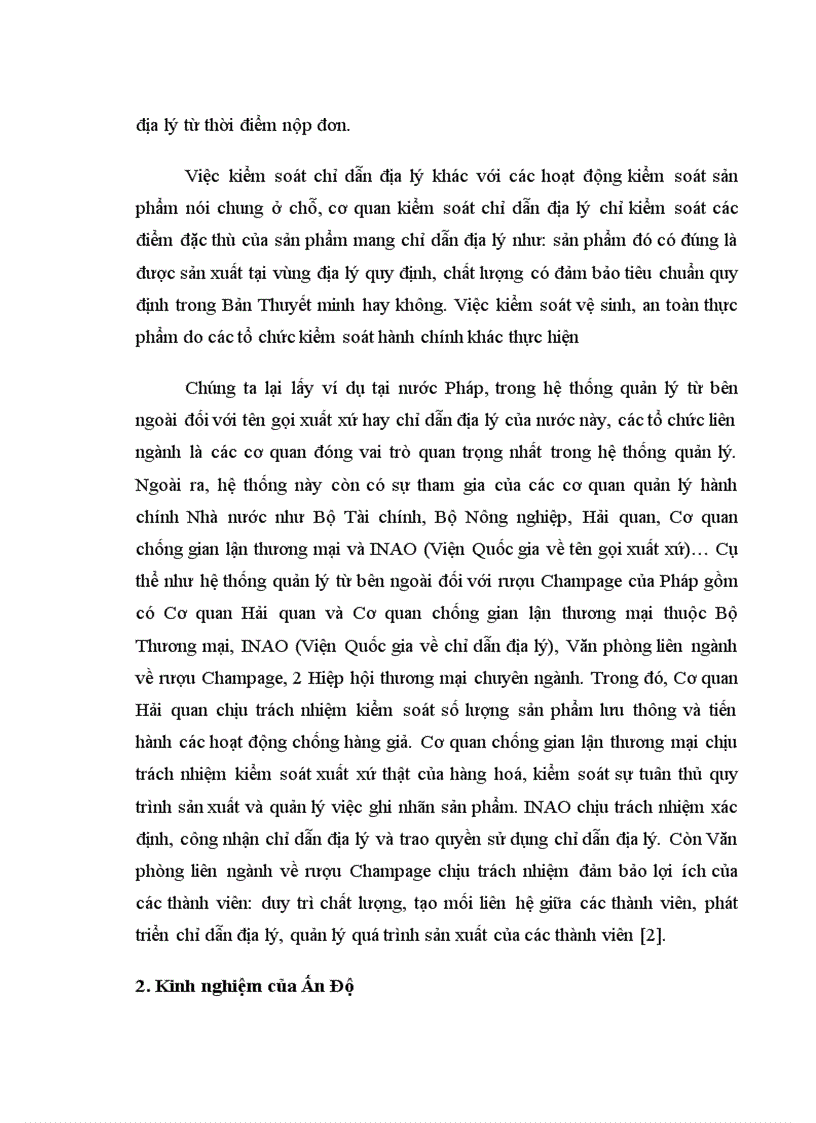 địa lý từ thời điểm nộp đơn.

Việc kiểm soát chỉ dẫn địa lý khác với các hoạt động kiểm soát sản phẩm nói chung ở chỗ, cơ quan kiểm soát chỉ dẫn địa lý chỉ kiểm soát các điểm đặc thù của sản phẩm mang chỉ dẫn địa lý như: sản phẩm đó có đúng là được sản xuất tại vùng địa lý quy định, chất lượng có đảm bảo tiêu chuẩn quy định trong Bản Thuyết minh hay không. Việc kiểm soát vệ sinh, an toàn thực phẩm do các tổ chức kiểm soát hành chính khác thực hiện

Chúng ta lại lấy ví dụ tại nước Pháp, trong hệ thống quản lý từ bên ngoài đối với tên gọi xuất xứ hay chỉ dẫn địa lý của nước này, các tổ chức liên ngành là các cơ quan đóng vai trò quan trọng nhất trong hệ thống quản lý. Ngoài ra, hệ thống này còn có sự tham gia của các cơ quan quản lý hành chính Nhà nước như Bộ Tài chính, Bộ Nông nghiệp, Hải quan, Cơ quan chống gian lận thương mại và INAO (Viện Quốc gia về tên gọi xuất xứ)… Cụ thể như hệ thống quản lý từ bên ngoài đối với rượu Champage của Pháp gồm có Cơ quan Hải quan và Cơ quan chống gian lận thương mại thuộc Bộ Thương mại, INAO (Viện Quốc gia về chỉ dẫn địa lý), Văn phòng liên ngành về rượu Champage, 2 Hiệp hội thương mại chuyên ngành. Trong đó, Cơ quan Hải quan chịu trách nhiệm kiểm soát số lượng sản phẩm lưu thông và tiến hành các hoạt động chống hàng giả. Cơ quan chống gian lận thương mại chịu trách nhiệm kiểm soát xuất xứ thật của hàng hoá, kiểm soát sự tuân thủ quy trình sản xuất và quản lý việc ghi nhãn sản phẩm. INAO chịu trách nhiệm xác định, công nhận chỉ dẫn địa lý và trao quyền sử dụng chỉ dẫn địa lý. Còn Văn phòng liên ngành về rượu Champage chịu trách nhiệm đảm bảo lợi ích của các thành viên: duy trì chất lượng, tạo mối liên hệ giữa các thành viên, phát triển chỉ dẫn địa lý, quản lý quá trình sản xuất của các thành viên [2].

2. Kinh nghiệm của Ấn Độ